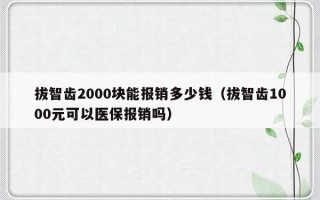 拔智齿2000块能报销多少钱（拔智齿1000元可以医保报销吗）